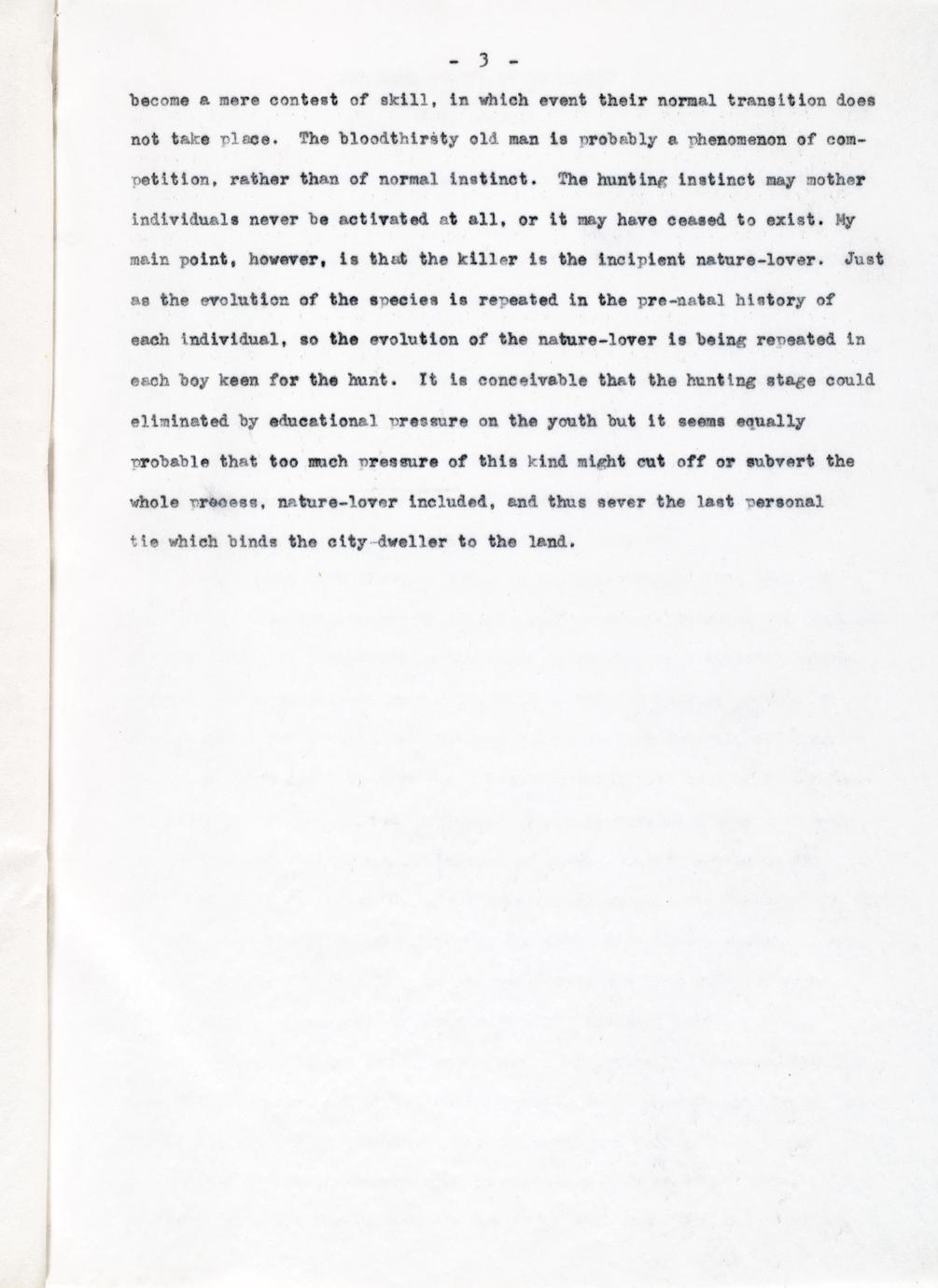 - 3 -

become a mere contest of skill, in which event their normal transition does not take place. The bloodthirsty old man is probably a phenomenon of competition, rather than of normal instinct. The hunting instinct may mother individuals never be activated at all, or it may have ceased to exist. My main point, however, is that the killer is the incipient nature-lover. Just as the evolution of the species is repeated in the pre-natal history of each individual, so the evolution of the nature-lover is being repeated in each boy keen for the hunt. It is conceivable that the hunting stage could eliminated by educational pressure on the youth but it seems equally probable that too much pressure of this kind might cut off or subvert the whole process, nature-lover included, and thus sever the last personal tie which binds the city-dweller to the land.